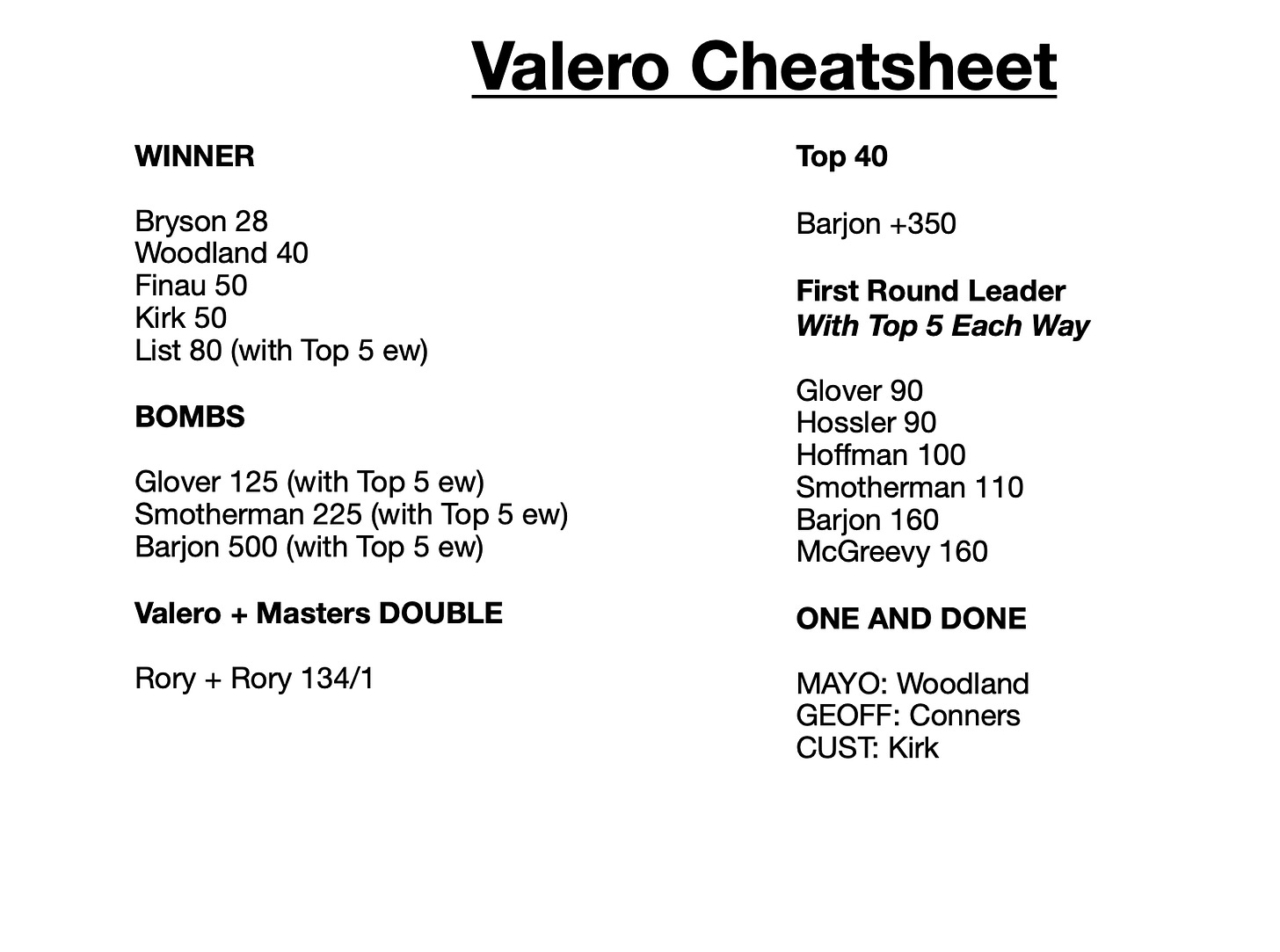 Valero Cheatsheet

WINNER

Bryson 28
Woodland 40
Finau 50
Kirk 50
List 80 (with Top 5 ew)

BOMBS

Glover 125 (with Top 5 ew)
Smotherman 225 (with Top 5 ew)
Barjon 500 (with Top 5 ew)

Valero + Masters DOUBLE

Rory + Rory 134/1

Top 40

Barjon +350

First Round Leader
With Top 5 Each Way

Glover 90
Hossler 90
Hoffman 100
Smotherman 110
Barjon 160
McGreevy 160

ONE AND DONE

MAYO: Woodland
GEOFF: Conners
CUST: Kirk